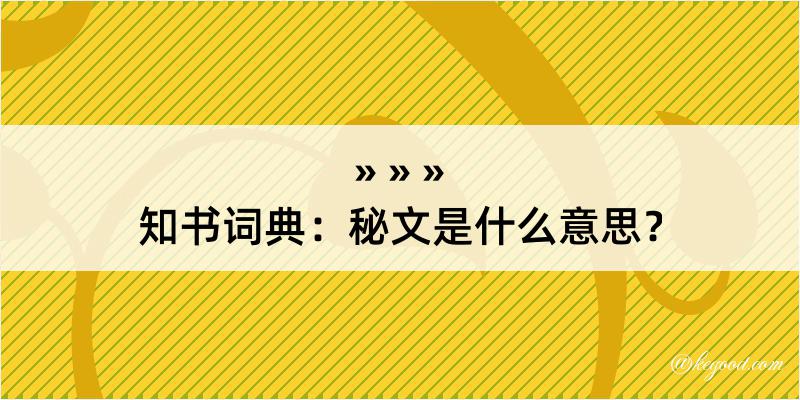 » » »
知书词典：秘文是什么意思？

@kegood.com